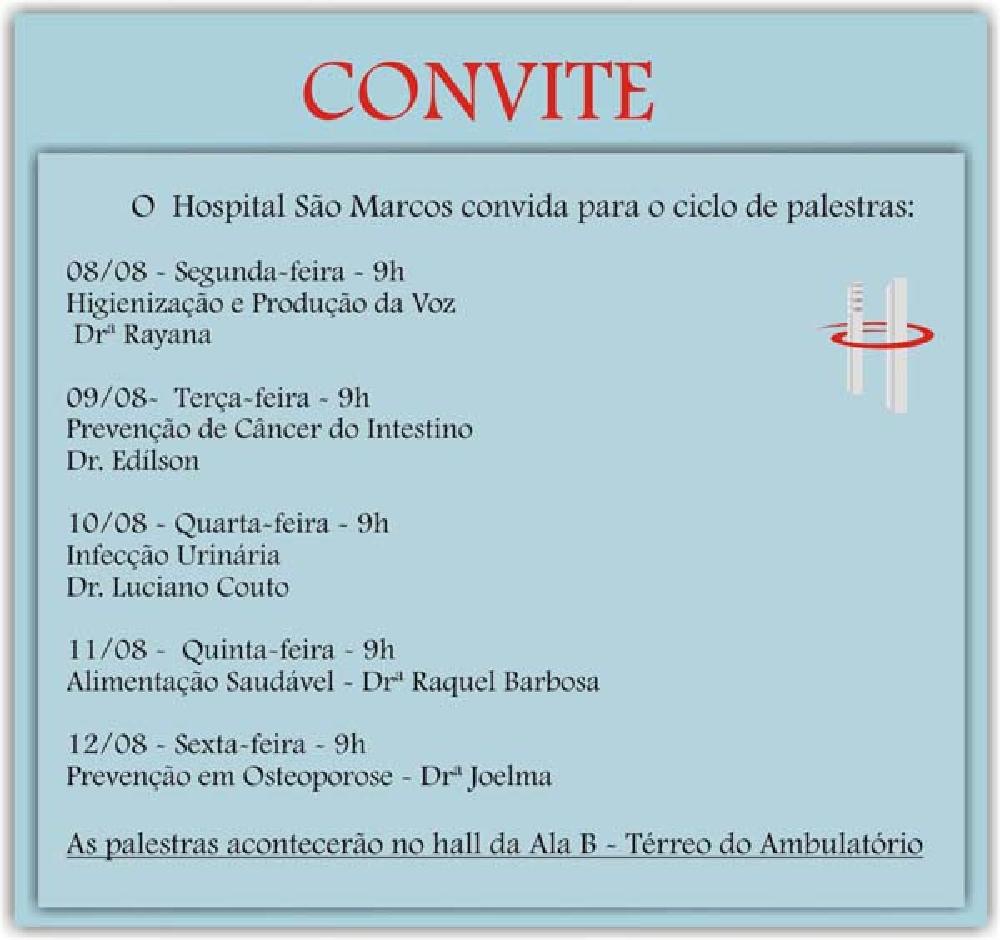 CONVITE

O Hospital São Marcos convida para o ciclo de palestras:

08/08 - Segunda-feira - 9h
Higienização e Produção da Voz
Drª Rayana

09/08- Terça-feira - 9h
Prevenção de Câncer do Intestino
Dr. Edílson

10/08 - Quarta-feira - 9h
Infecção Urinária
Dr. Luciano Couto

11/08 - Quinta-feira - 9h
Alimentação Saudável - Drª Raquel Barbosa

12/08 - Sexta-feira - 9h
Prevenção em Osteoporose - Drª Joelma

As palestras acontecerão no hall da Ala B - Térreo do Ambulatório